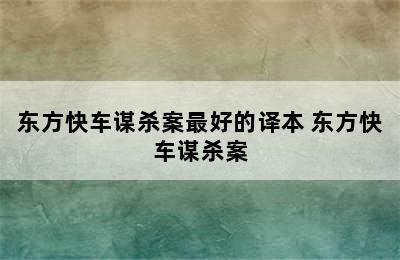 东方快车谋杀案最好的译本 东方快车谋杀案